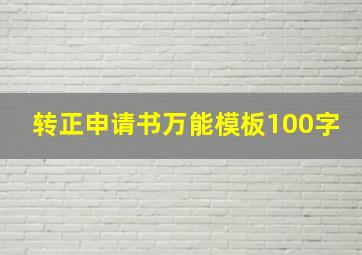 转正申请书万能模板100字